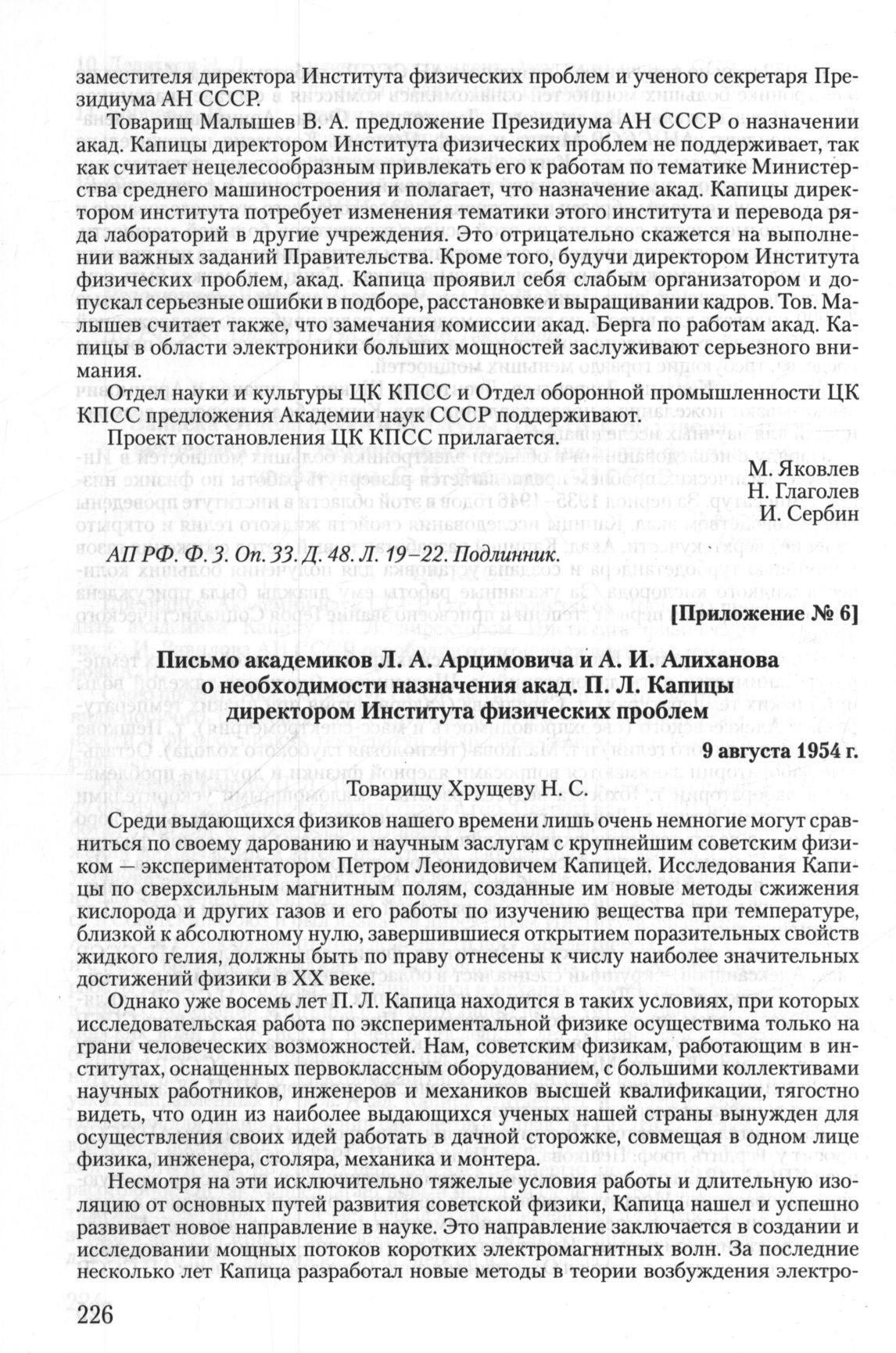 заместителя директора Института физических проблем и ученого секретаря Президиума АН СССР.

Товарищ Малышев В. А. предложение Президиума АН СССР о назначении акад. Капицы директором Института физических проблем не поддерживает, так как считает нецелесообразным привлекать его к работам по тематике Министерства среднего машиностроения и полагает, что назначение акад. Капицы директором института потребует изменения тематики этого института и перевода ряда лабораторий в другие учреждения. Это отрицательно скажется на выполнении важных заданий Правительства. Кроме того, будучи директором Института физических проблем, акад. Капица проявил себя слабым организатором и допускал серьезные ошибки в подборе, расстановке и выращивании кадров. Тов. Малышев считает также, что замечания комиссии акад. Берга по работам акад. Капицы в области электроники больших мощностей заслуживают серьезного внимания.

Отдел науки и культуры ЦК КПСС и Отдел оборонной промышленности ЦК КПСС предложения Академии наук СССР поддерживают.

Проект постановления ЦК КПСС прилагается.

М. Яковлев
Н. Глаголев
И. Сербин

АП РФ. Ф. 3. Оп. 33. Д. 48. Л. 19–22. Подлинник.

[Приложение № 6]

Письмо академиков Л. А. Арцимовича и А. И. Алиханова о необходимости назначения акад. П. Л. Капицы директором Института физических проблем

9 августа 1954 г.

Товарищу Хрущеву Н. С.

Среди выдающихся физиков нашего времени лишь очень немногие могут сравниться по своему дарованию и научным заслугам с крупнейшим советским физиком — экспериментатором Петром Леонидовичем Капицей. Исследования Капицы по сверхсильным магнитным полям, созданные им новые методы сжижения кислорода и других газов и его работы по изучению вещества при температуре, близкой к абсолютному нулю, завершившиеся открытием поразительных свойств жидкого гелия, должны быть по праву отнесены к числу наиболее значительных достижений физики в XX веке.

Однако уже восемь лет П. Л. Капица находится в таких условиях, при которых исследовательская работа по экспериментальной физике осуществима только на грани человеческих возможностей. Нам, советским физикам, работающим в институтах, оснащенных первоклассным оборудованием, с большими коллективами научных работников, инженеров и механиков высшей квалификации, тягостно видеть, что один из наиболее выдающихся ученых нашей страны вынужден для осуществления своих идей работать в дачной сторожке, совмещая в одном лице физика, инженера, столяра, механика и монтера.

Несмотря на эти исключительно тяжелые условия работы и длительную изоляцию от основных путей развития советской физики, Капица нашел и успешно развивает новое направление в науке. Это направление заключается в создании и исследовании мощных потоков коротких электромагнитных волн. За последние несколько лет Капица разработал новые методы в теории возбуждения электро-

226